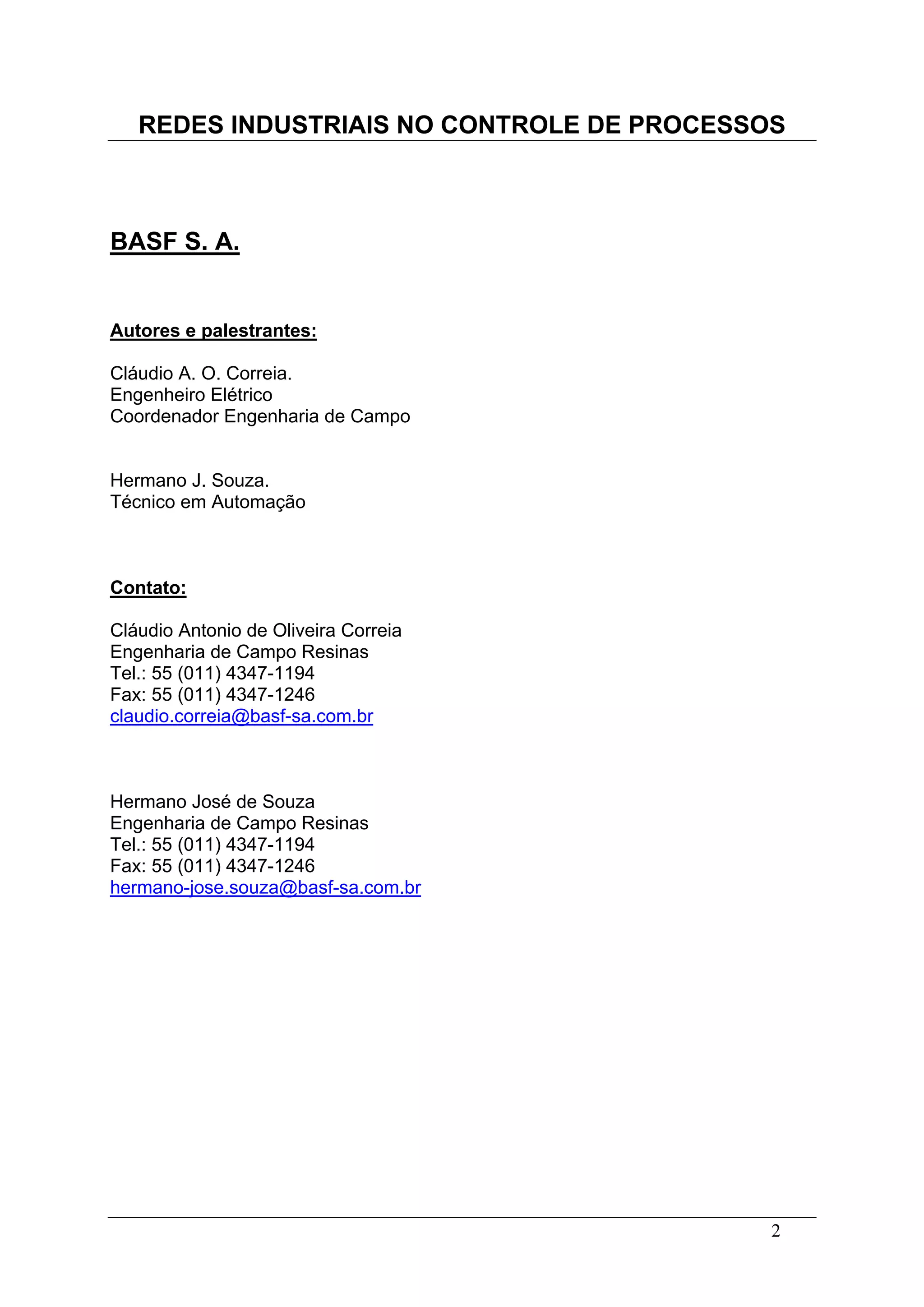 REDES INDUSTRIAIS NO CONTROLE DE PROCESSOS

BASF S. A.

Autores e palestrantes:

Cláudio A. O. Correia.
Engenheiro Elétrico
Coordenador Engenharia de Campo

Hermano J. Souza.
Técnico em Automação

Contato:

Cláudio Antonio de Oliveira Correia
Engenharia de Campo Resinas
Tel.: 55 (011) 4347-1194
Fax: 55 (011) 4347-1246
claudio.correia@basf-sa.com.br

Hermano José de Souza
Engenharia de Campo Resinas
Tel.: 55 (011) 4347-1194
Fax: 55 (011) 4347-1246
hermano-jose.souza@basf-sa.com.br

2